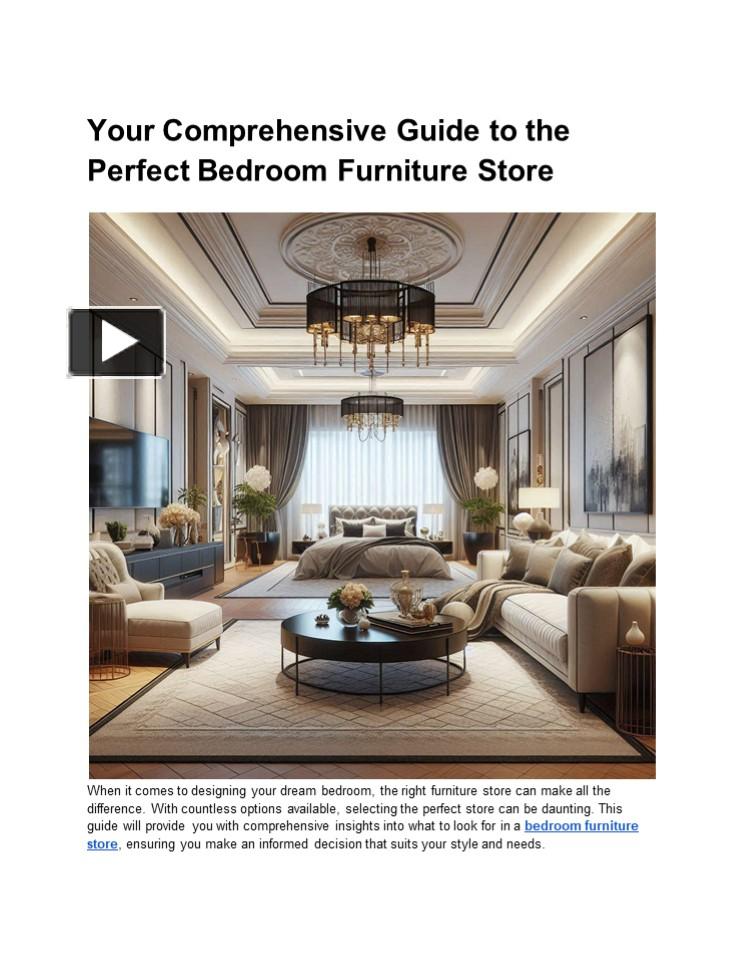 Your Comprehensive Guide to the Perfect Bedroom Furniture Store

When it comes to designing your dream bedroom, the right furniture store can make all the difference. With countless options available, selecting the perfect store can be daunting. This guide will provide you with comprehensive insights into what to look for in a bedroom furniture store, ensuring you make an informed decision that suits your style and needs.